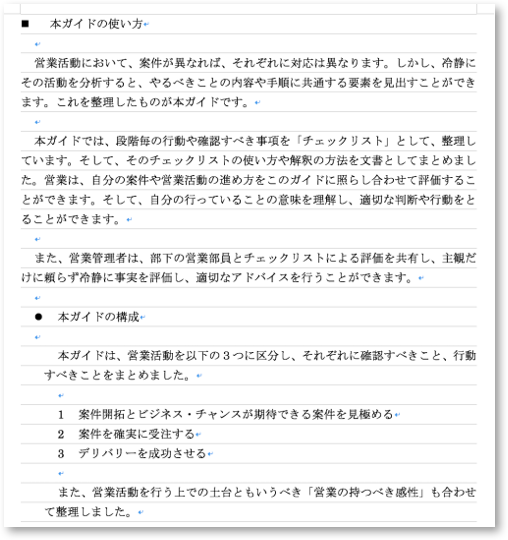 ■　本ガイドの使い方

営業活動において、案件が異なれば、それぞれに対応は異なります。しかし、冷静にその活動を分析すると、やるべきことの内容や手順に共通する要素を見出すことができます。これを整理したものが本ガイドです。

本ガイドでは、段階毎の行動や確認すべき事項を「チェックリスト」として、整理しています。そして、そのチェックリストの使い方や解釈の方法を文書としてまとめました。営業は、自分の案件や営業活動の進め方をこのガイドに照らし合わせて評価することができます。そして、自分の行っていることの意味を理解し、適切な判断や行動をとることができます。

また、営業管理者は、部下の営業部員とチェックリストによる評価を共有し、主観だけに頼らず冷静に事実を評価し、適切なアドバイスを行うことができます。

●　本ガイドの構成

本ガイドは、営業活動を以下の３つに区分し、それぞれに確認すべきこと、行動すべきことをまとめました。

1　案件開拓とビジネス・チャンスが期待できる案件を見極める
2　案件を確実に受注する
3　デリバリーを成功させる

また、営業活動を行う上での土台ともいうべき「営業の持つべき感性」も合わせて整理しました。